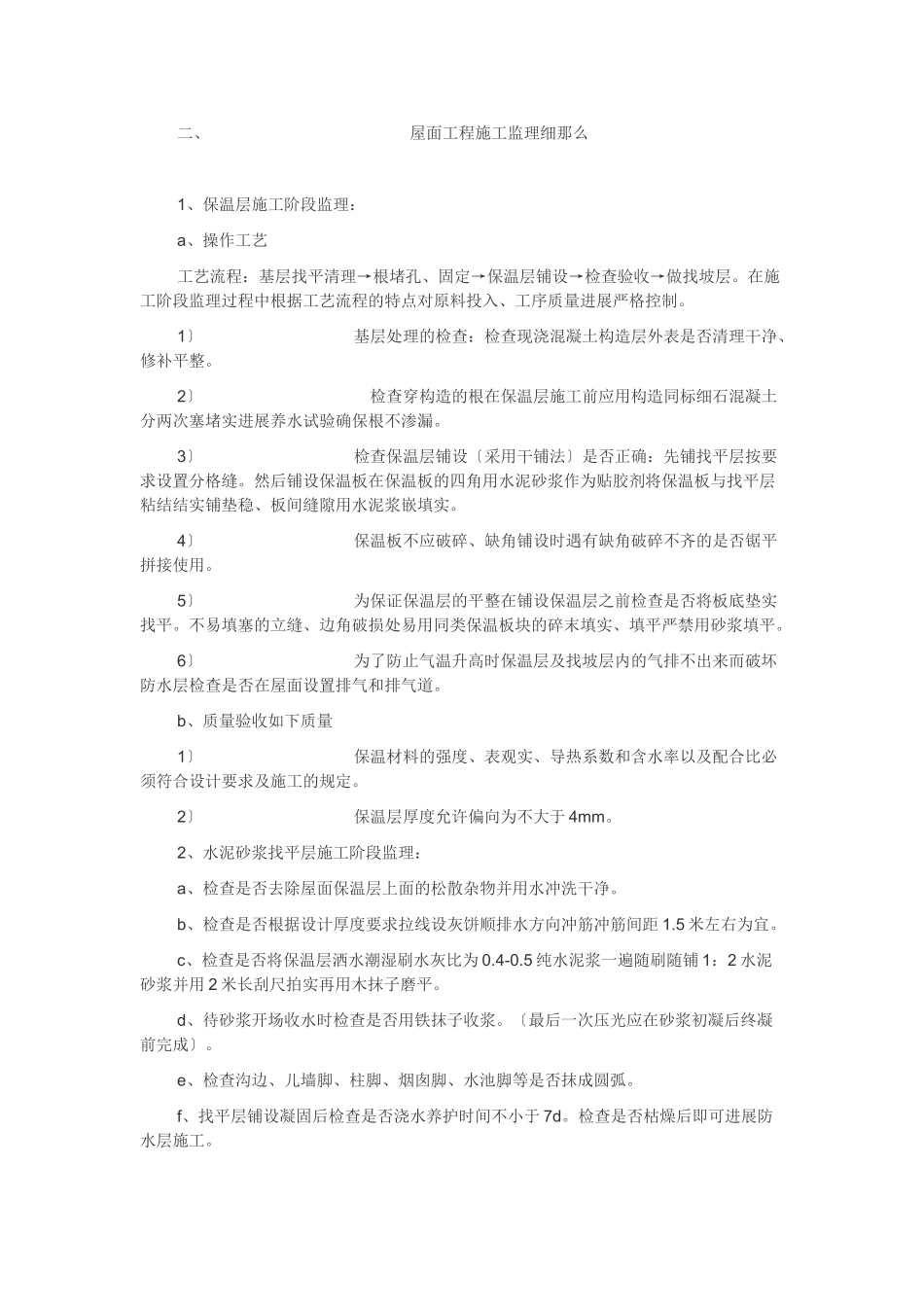 二、 屋面工程施工监理细那么

1、保温层施工阶段监理：

a、操作工艺

工艺流程：基层找平清理→根堵孔、固定→保温层铺设→检查验收→做找坡层。在施工阶段监理过程中根据工艺流程的特点对原料投入、工序质量进展严格控制。

1〕 基层处理的检查：检查现浇混凝土构造层外表是否清理干净、修补平整。

2〕 检查穿构造的根在保温层施工前应用构造同标细石混凝土分两次塞堵实进展养水试验确保根不渗漏。

3〕 检查保温层铺设〔采用干铺法〕是否正确：先铺找平层按要求设置分格缝。然后铺设保温板在保温板的四角用水泥砂浆作为贴胶剂将保温板与找平层粘结结实铺垫稳、板间缝隙用水泥浆嵌填实。

4〕 保温板不应破碎、缺角铺设时遇有缺角破碎不齐的是否锯平拼接使用。

5〕 为保证保温层的平整在铺设保温层之前检查是否将板底垫实找平。不易填塞的立缝、边角破损处易用同类保温板块的碎末填实、填平严禁用砂浆填平。

6〕 为了防止气温升高时保温层及找坡层内的气排不出来而破坏防水层检查是否在屋面设置排气和排气道。

b、质量验收如下质量

1〕 保温材料的强度、表观实、导热系数和含水率以及配合比必须符合设计要求及施工的规定。

2〕 保温层厚度允许偏向为不大于4mm。

2、水泥砂浆找平层施工阶段监理：

a、检查是否去除屋面保温层上面的松散杂物并用水冲洗干净。

b、检查是否根据设计厚度要求拉线设灰饼顺排水方向冲筋冲筋间距1.5米左右为宜。

c、检查是否将保温层洒水潮湿刷水灰比为0.4-0.5纯水泥浆一遍随刷随铺1：2水泥砂浆并用2米长刮尺拍实再用木抹子磨平。

d、待砂浆开场收水时检查是否用铁抹子收浆。〔最后一次压光应在砂浆初凝后终凝前完成〕。

e、检查沟边、儿墙脚、柱脚、烟囱脚、水池脚等是否抹成圆弧。

f、找平层铺设凝固后检查是否浇水养护时间不小于7d。检查是否枯燥后即可进展防水层施工。